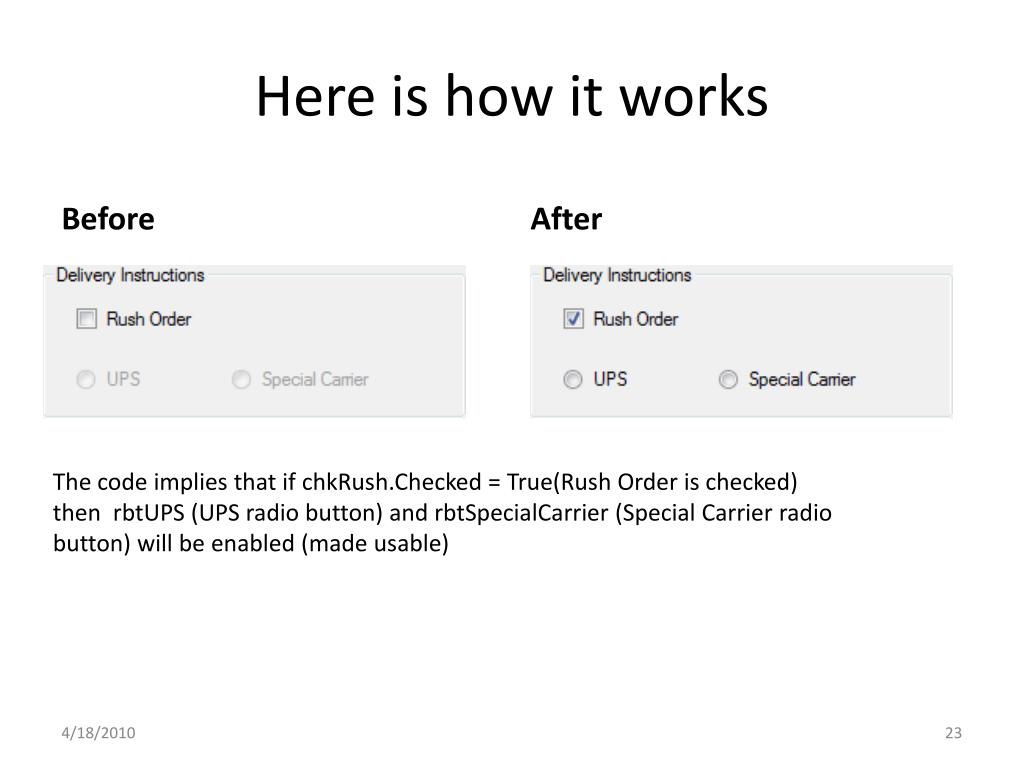 Here is how it works

Before

Delivery Instructions

Rush Order

UPS

Special Carrier

After

Delivery Instructions

Rush Order

UPS

Special Carrier

The code implies that if chkRush.Checked = True(Rush Order is checked) then rbtUPS (UPS radio button) and rbtSpecialCarrier (Special Carrier radio button) will be enabled (made usable)

4/18/2010

23